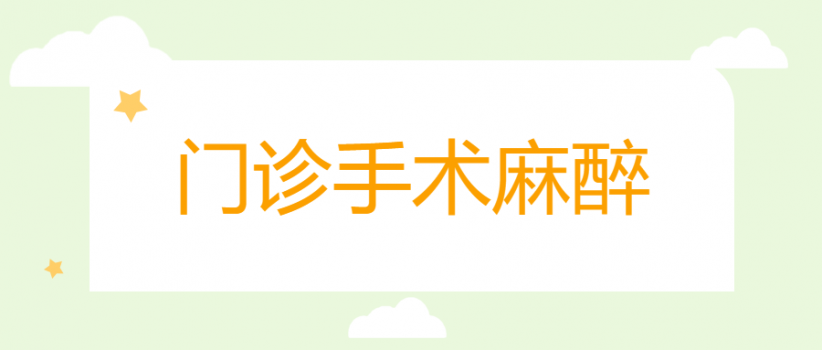 门诊手术麻醉